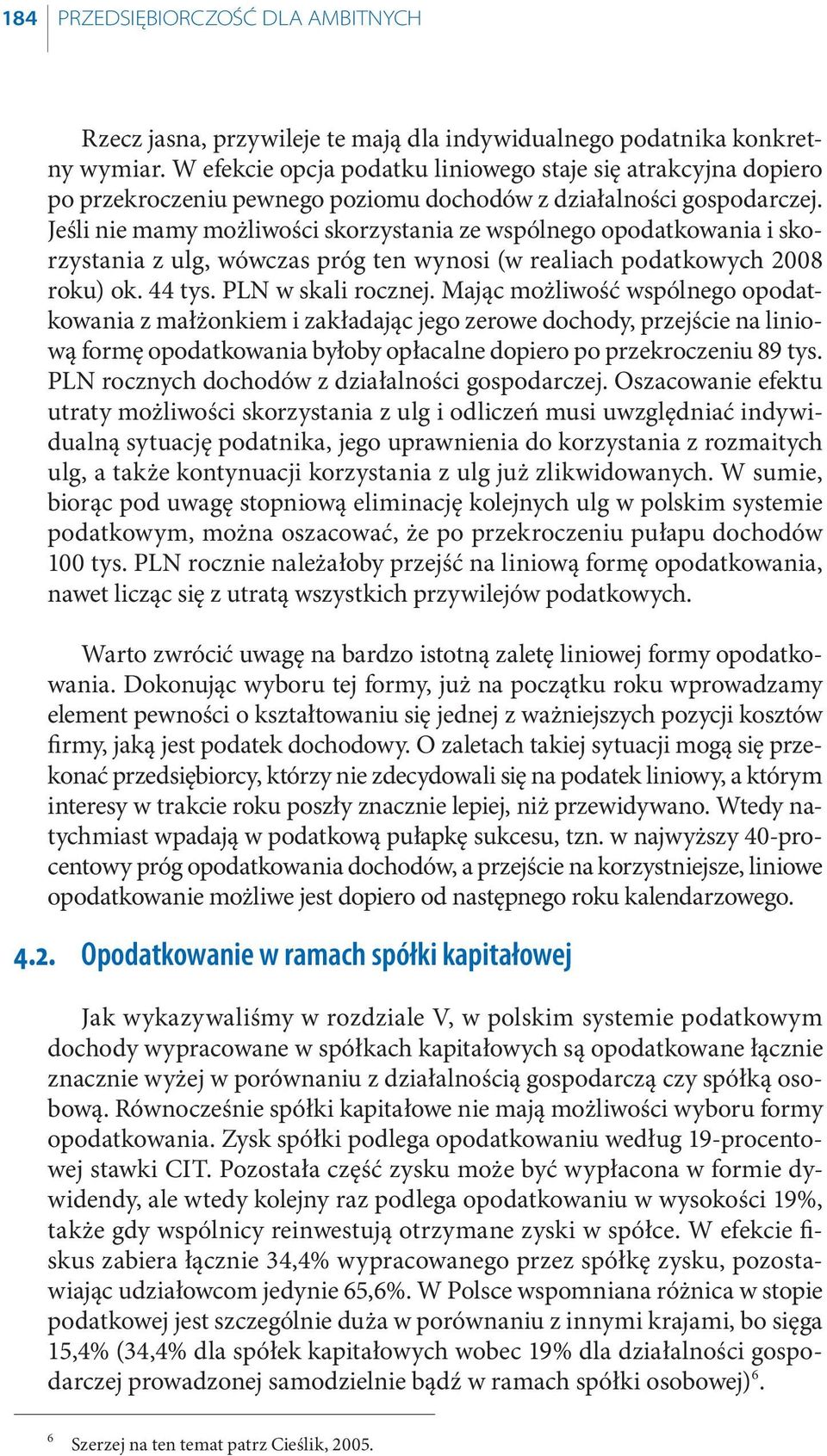 184 PRZEDSIĘBIORCZOŚĆ DLA AMBITNYCH

Rzecz jasna, przywileje te mają dla indywidualnego podatnika konkretny wymiar. W efekcie opcja podatku liniowego staje się atrakcyjna dopiero po przekroczeniu pewnego poziomu dochodów z działalności gospodarczej. Jeśli nie mamy możliwości skorzystania ze wspólnego opodatkowania i skorzystania z ulg, wówczas próg ten wynosi (w realiach podatkowych 2008 roku) ok. 44 tys. PLN w skali rocznej. Mając możliwość wspólnego opodatkowania z małżonkiem i zakładając jego zerowe dochody, przejście na liniową formę opodatkowania byłoby opłacalne dopiero po przekroczeniu 89 tys. PLN rocznych dochodów z działalności gospodarczej. Oszacowanie efektu utraty możliwości skorzystania z ulg i odliczeń musi uwzględniać indywidualną sytuację podatnika, jego uprawnienia do korzystania z rozmaitych ulg, a także kontynuacji korzystania z ulg już zlikwidowanych. W sumie, biorąc pod uwagę stopniową eliminację kolejnych ulg w polskim systemie podatkowym, można oszacować, że po przekroczeniu pułapu dochodów 100 tys. PLN rocznie należałoby przejść na liniową formę opodatkowania, nawet licząc się z utratą wszystkich przywilejów podatkowych.

Warto zwrócić uwagę na bardzo istotną zaletę liniowej formy opodatkowania. Dokonując wyboru tej formy, już na początku roku wprowadzamy element pewności o kształtowaniu się jednej z ważniejszych pozycji kosztów firmy, jaką jest podatek dochodowy. O zaletach takiej sytuacji mogą się przekonać przedsiębiorcy, którzy nie zdecydowali się na podatek liniowy, a którym interesy w trakcie roku poszły znacznie lepiej, niż przewidywano. Wtedy natychmiast wpadają w podatkową pułapkę sukcesu, tzn. w najwyższy 40-procentowy próg opodatkowania dochodów, a przejście na korzystniejsze, liniowe opodatkowanie możliwe jest dopiero od następnego roku kalendarzowego.

4.2. Opodatkowanie w ramach spółki kapitałowej

Jak wykazywaliśmy w rozdziale V, w polskim systemie podatkowym dochody wypracowane w spółkach kapitałowych są opodatkowane łącznie znacznie wyżej w porównaniu z działalnością gospodarczą czy spółką osobową. Równocześnie spółki kapitałowe nie mają możliwości wyboru formy opodatkowania. Zysk spółki podlega opodatkowaniu według 19-procentowej stawki CIT. Pozostała część zysku może być wypłacona w formie dywidendy, ale wtedy kolejny raz podlega opodatkowaniu w wysokości 19%, także gdy wspólnicy reinwestują otrzymane zyski w spółce. W efekcie fiskus zabiera łącznie 34,4% wypracowanego przez spółkę zysku, pozostawiając udziałowcom jedynie 65,6%. W Polsce wspomniana różnica w stopie podatkowej jest szczególnie duża w porównaniu z innymi krajami, bo sięga 15,4% (34,4% dla spółek kapitałowych wobec 19% dla działalności gospodarczej prowadzonej samodzielnie bądź w ramach spółki osobowej)$^6$.

$^6$ Szerzej na ten temat patrz Cieślik, 2005.